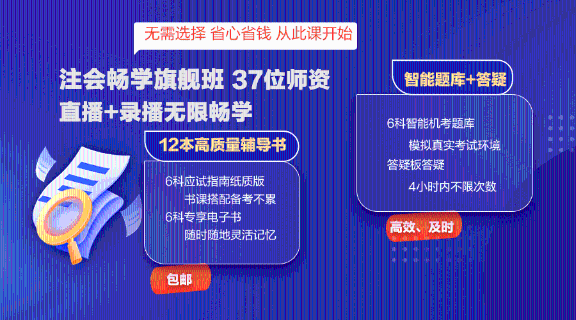 无需选择 省心省钱 从此课开始

注会畅学旗舰班 37位师资
直播+录播无限畅学

12本高质量辅导书

6科应试指南纸质版
书课搭配备考不累
6科专享电子书
随时随地灵活记忆

包邮

智能题库+答疑

6科智能机考题库
模拟真实考试环境
答疑板答疑
4小时内不限次数

高效、及时